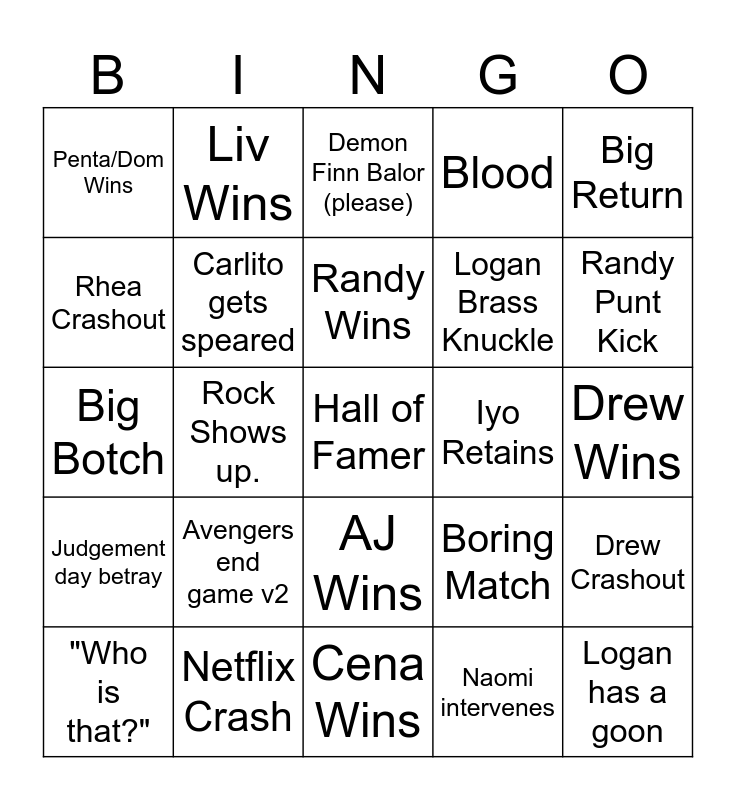 | B | I | N | G | O |
|---|---|---|---|---|
| Penta/Dom Wins | Liv Wins | Demon Finn Balor (please) | Blood | Big Return |
| Rhea Crashout | Carlito gets speared | Randy Wins | Logan Brass Knuckle | Randy Punt Kick |
| Big Botch | Rock Shows up. | Hall of Famer | Iyo Retains | Drew Wins |
| Judgement day betray | Avengers end game v2 | AJ Wins | Boring Match | Drew Crashout |
| "Who is that?" | Netflix Crash | Cena Wins | Naomi intervenes | Logan has a goon |